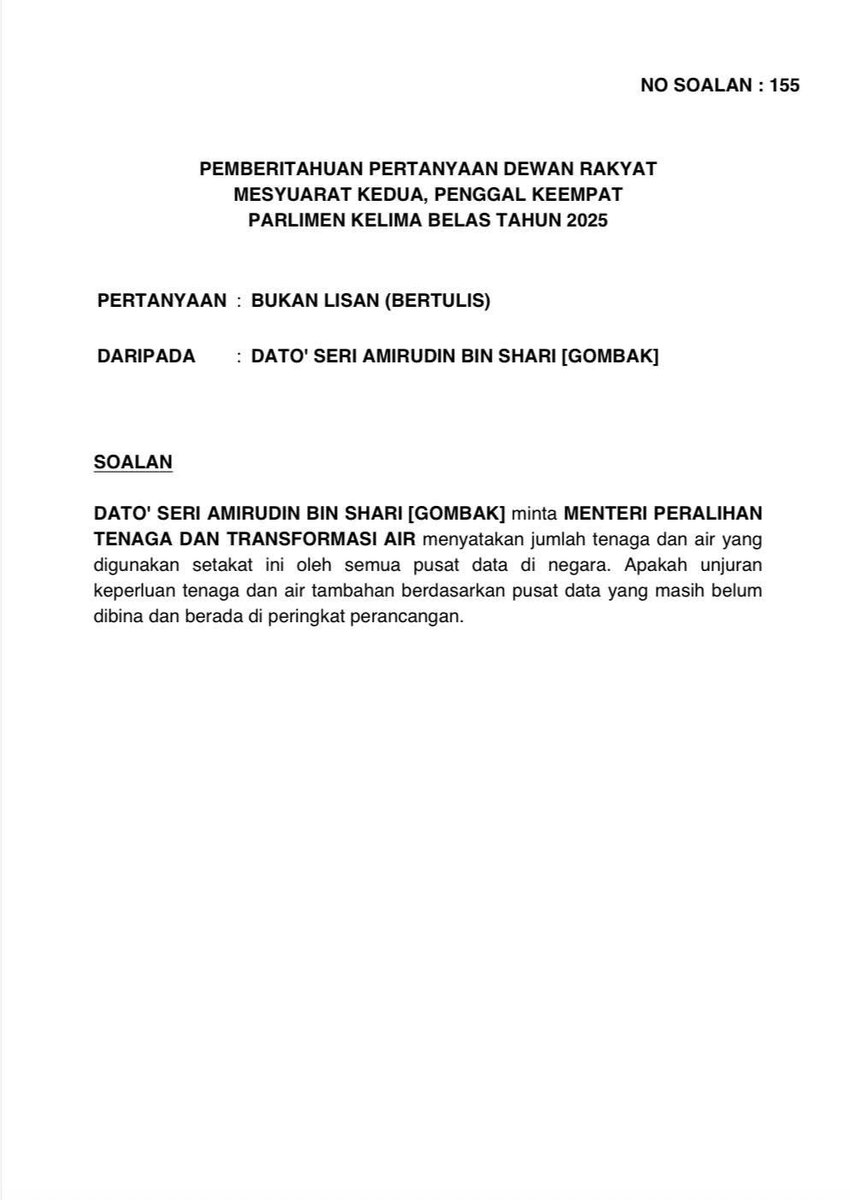 NO SOALAN : 155

PEMBERITAHUAN PERTANYAAN DEWAN RAKYAT
MESYUARAT KEDUA, PENGGAL KEEMPAT
PARLIMEN KELIMA BELAS TAHUN 2025

PERTANYAAN : BUKAN LISAN (BERTULIS)

DARIPADA : DATO' SERI AMIRUDIN BIN SHARI [GOMBAK]

SOALAN

DATO' SERI AMIRUDIN BIN SHARI [GOMBAK] minta MENTERI PERALIHAN TENAGA DAN TRANSFORMASI AIR menyatakan jumlah tenaga dan air yang digunakan setakat ini oleh semua pusat data di negara. Apakah unjuran keperluan tenaga dan air tambahan berdasarkan pusat data yang masih belum dibina dan berada di peringkat perancangan.